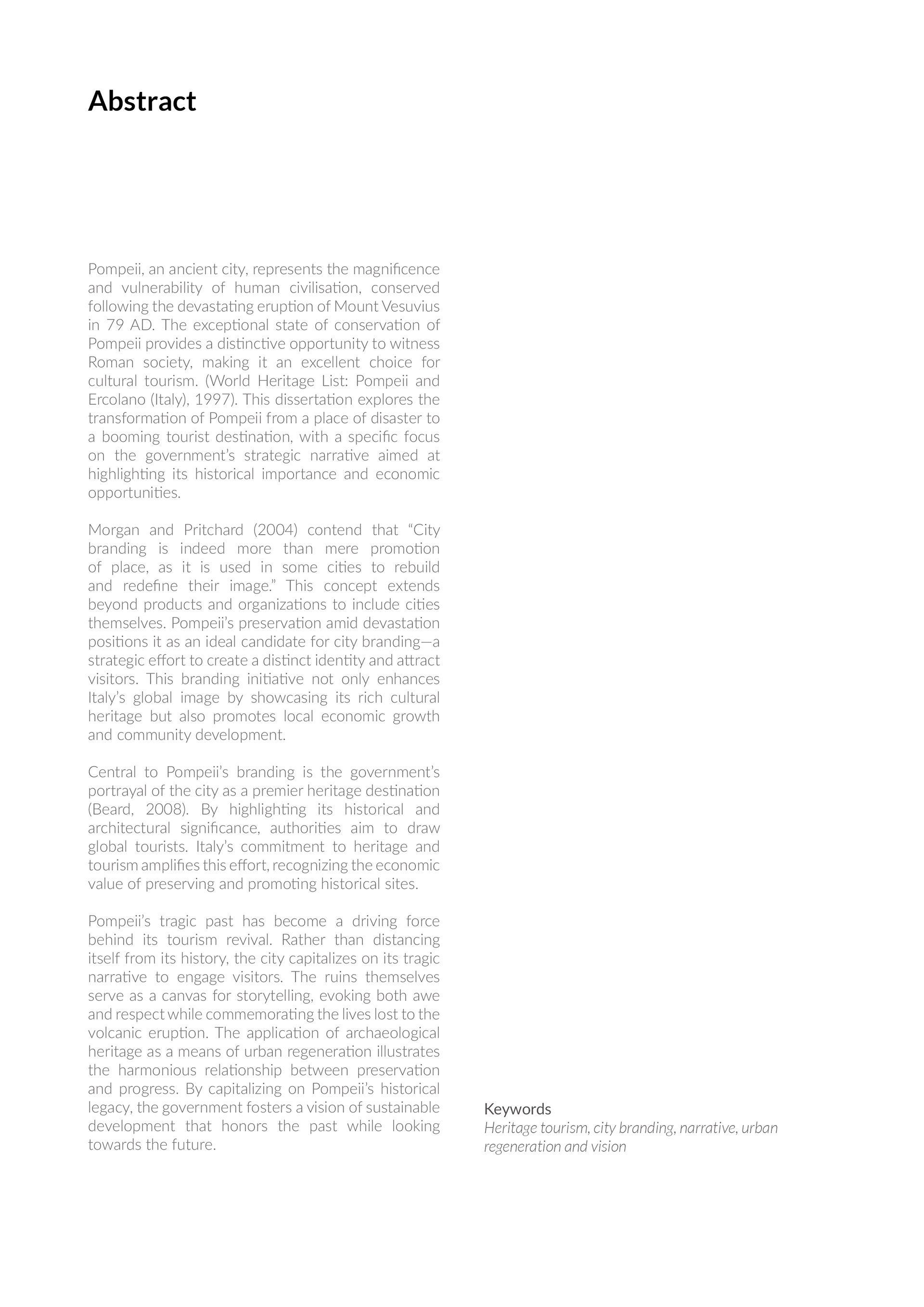 Abstract

Pompeii, an ancient city, represents the magnificence and vulnerability of human civilisation, conserved following the devastating eruption of Mount Vesuvius in 79 AD. The exceptional state of conservation of Pompeii provides a distinctive opportunity to witness Roman society, making it an excellent choice for cultural tourism. (World Heritage List: Pompeii and Ercolano (Italy), 1997). This dissertation explores the transformation of Pompeii from a place of disaster to a booming tourist destination, with a specific focus on the government's strategic narrative aimed at highlighting its historical importance and economic opportunities.

Morgan and Pritchard (2004) contend that "City branding is indeed more than mere promotion of place, as it is used in some cities to rebuild and redefine their image." This concept extends beyond products and organizations to include cities themselves. Pompeii's preservation amid devastation positions it as an ideal candidate for city branding—a strategic effort to create a distinct identity and attract visitors. This branding initiative not only enhances Italy's global image by showcasing its rich cultural heritage but also promotes local economic growth and community development.

Central to Pompeii's branding is the government's portrayal of the city as a premier heritage destination (Beard, 2008). By highlighting its historical and architectural significance, authorities aim to draw global tourists. Italy's commitment to heritage and tourism amplifies this effort, recognizing the economic value of preserving and promoting historical sites.

Pompeii's tragic past has become a driving force behind its tourism revival. Rather than distancing itself from its history, the city capitalizes on its tragic narrative to engage visitors. The ruins themselves serve as a canvas for storytelling, evoking both awe and respect while commemorating the lives lost to the volcanic eruption. The application of archaeological heritage as a means of urban regeneration illustrates the harmonious relationship between preservation and progress. By capitalizing on Pompeii's historical legacy, the government fosters a vision of sustainable development that honors the past while looking towards the future.

Keywords
Heritage tourism, city branding, narrative, urban regeneration and vision